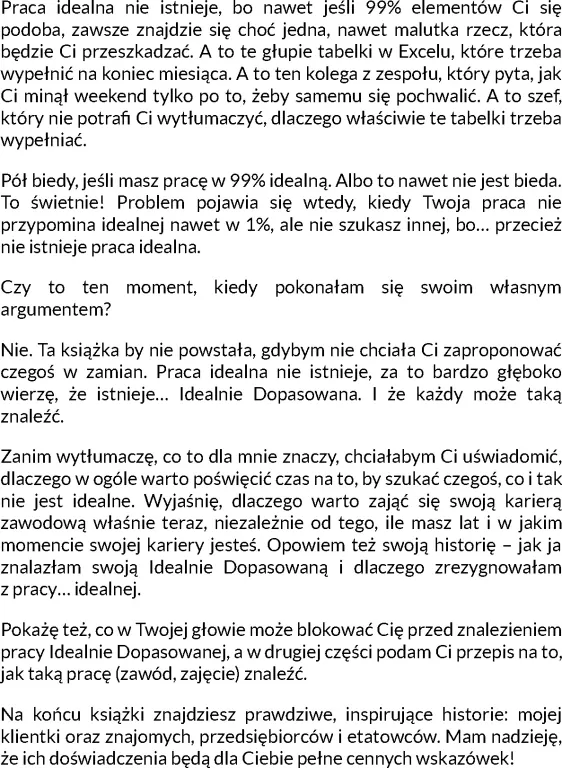 Praca idealna nie istnieje, bo nawet jeśli 99% elementów Ci się podoba, zawsze znajdzie się choć jedna, nawet malutka rzecz, która będzie Ci przeszkadzać. A to te głupie tabelki w Excelu, które trzeba wypełnić na koniec miesiąca. A to ten kolega z zespołu, który pyta, jak Ci minął weekend tylko po to, żeby samemu się pochwalić. A to szef, który nie potrafi Ci wytłumaczyć, dlaczego właściwie te tabelki trzeba wypełniać.

Pół biedy, jeśli masz pracę w 99% idealną. Albo to nawet nie jest bieda. To świetnie! Problem pojawia się wtedy, kiedy Twoja praca nie przypomina idealnej nawet w 1%, ale nie szukasz innej, bo… przecież nie istnieje praca idealna.

Czy to ten moment, kiedy pokonałam się swoim własnym argumentem?

Nie. Ta książka by nie powstała, gdybym nie chciała Ci zaproponować czegoś w zamian. Praca idealna nie istnieje, za to bardzo głęboko wierzę, że istnieje… Idealnie Dopasowana. I że każdy może taką znaleźć.

Zanim wytłumaczę, co to dla mnie znaczy, chciałabym Ci uświadomić, dlaczego w ogóle warto poświęcić czas na to, by szukać czegoś, co i tak nie jest idealne. Wyjaśnię, dlaczego warto zająć się swoją karierą zawodową właśnie teraz, niezależnie od tego, ile masz lat i w jakim momencie swojej kariery jesteś. Opowiem też swoją historię – jak ja znalazłam swoją Idealnie Dopasowaną i dlaczego zrezygnowałam z pracy… idealnej.

Pokażę też, co w Twojej głowie może blokować Cię przed znalezieniem pracy Idealnie Dopasowanej, a w drugiej części podam Ci przepis na to, jak taką pracę (zawód, zajęcie) znaleźć.

Na końcu książki znajdziesz prawdziwe, inspirujące historie: mojej klientki oraz znajomych, przedsiębiorców i etatowców. Mam nadzieję, że ich doświadczenia będą dla Ciebie pełne cennych wskazówek!